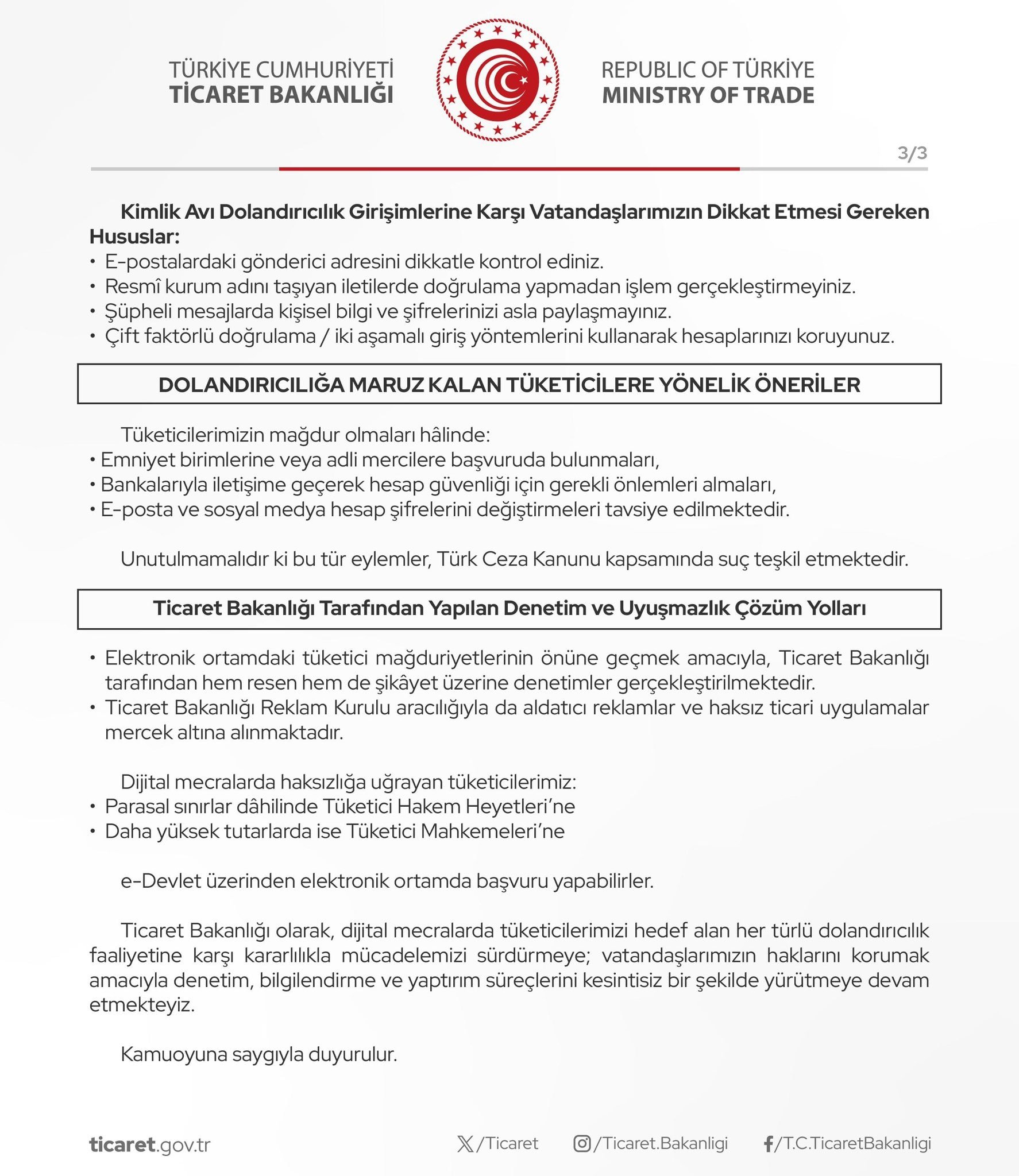 TÜRKİYE CUMHURİYETİ
TİCARET BAKANLIĞI

REPUBLIC OF TÜRKİYE
MINISTRY OF TRADE

3/3

Kimlik Avı Dolandırıcılık Girişimlerine Karşı Vatandaşlarımızın Dikkat Etmesi Gereken Hususlar:
• E-postalardaki gönderici adresini dikkatle kontrol ediniz.
• Resmî kurum adını taşıyan iletilerde doğrulama yapmadan işlem gerçekleştirmeyiniz.
• Şüpheli mesajlarda kişisel bilgi ve şifrelerinizi asla paylaşmayınız.
• Çift faktörlü doğrulama / iki aşamalı giriş yöntemlerini kullanarak hesaplarınızı koruyunuz.

DOLANDIRICILIĞA MARUZ KALAN TÜKETİCİLERE YÖNELİK ÖNERİLER

Tüketicilerimizin mağdur olmaları hâlinde:
• Emniyet birimlerine veya adli mercilere başvuruda bulunmaları,
• Bankalarıyla iletişime geçerek hesap güvenliği için gerekli önlemleri almaları,
• E-posta ve sosyal medya hesap şifrelerini değiştirmeleri tavsiye edilmektedir.

Unutulmamalıdır ki bu tür eylemler, Türk Ceza Kanunu kapsamında suç teşkil etmektedir.

Ticaret Bakanlığı Tarafından Yapılan Denetim ve Uyuşmazlık Çözüm Yolları

• Elektronik ortamdaki tüketici mağduriyetlerinin önüne geçmek amacıyla, Ticaret Bakanlığı tarafından hem resen hem de şikâyet üzerine denetimler gerçekleştirilmektedir.
• Ticaret Bakanlığı Reklam Kurulu aracılığıyla da aldatıcı reklamlar ve haksız ticari uygulamalar mercek altına alınmaktadır.

Dijital mecralarda haksızlığa uğrayan tüketicilerimiz:
• Parasal sınırlar dâhilinde Tüketici Hakem Heyetleri'ne
• Daha yüksek tutarlarda ise Tüketici Mahkemeleri'ne

e-Devlet üzerinden elektronik ortamda başvuru yapabilirler.

Ticaret Bakanlığı olarak, dijital mecralarda tüketicilerimizi hedef alan her türlü dolandırıcılık faaliyetine karşı kararlılıkla mücadelemizi sürdürmeye; vatandaşlarımızın haklarını korumak amacıyla denetim, bilgilendirme ve yaptırım süreçlerini kesintisiz bir şekilde yürütmeye devam etmekteyiz.

Kamuoyuna saygıyla duyurulur.

ticaret.gov.tr
/Ticaret
/Ticaret.Bakanligi
/T.C.TicaretBakanligi